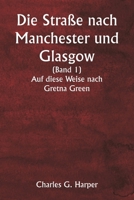 Die Straße nach Manchester und Glasgow

(Band 1)
Auf diese Weise nach Gretna Green

Charles G. Harper